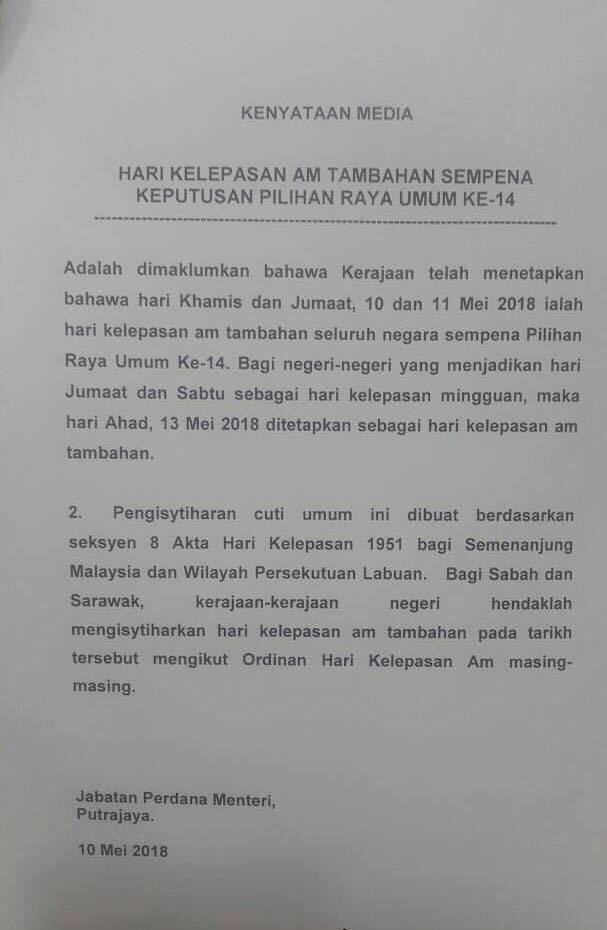 KENYATAAN MEDIA

HARI KELEPASAN AM TAMBAHAN SEMPENA KEPUTUSAN PILIHAN RAYA UMUM KE-14

Adalah dimaklumkan bahawa Kerajaan telah menetapkan bahawa hari Khamis dan Jumaat, 10 dan 11 Mei 2018 ialah hari kelepasan am tambahan seluruh negara sempena Pilihan Raya Umum Ke-14. Bagi negeri-negeri yang menjadikan hari Jumaat dan Sabtu sebagai hari kelepasan mingguan, maka hari Ahad, 13 Mei 2018 ditetapkan sebagai hari kelepasan am tambahan.

2. Pengisytiharan cuti umum ini dibuat berdasarkan seksyen 8 Akta Hari Kelepasan 1951 bagi Semenanjung Malaysia dan Wilayah Persekutuan Labuan. Bagi Sabah dan Sarawak, kerajaan-kerajaan negeri hendaklah mengisytiharkan hari kelepasan am tambahan pada tarikh tersebut mengikut Ordinan Hari Kelepasan Am masing-masing.

Jabatan Perdana Menteri,
Putrajaya.

10 Mei 2018